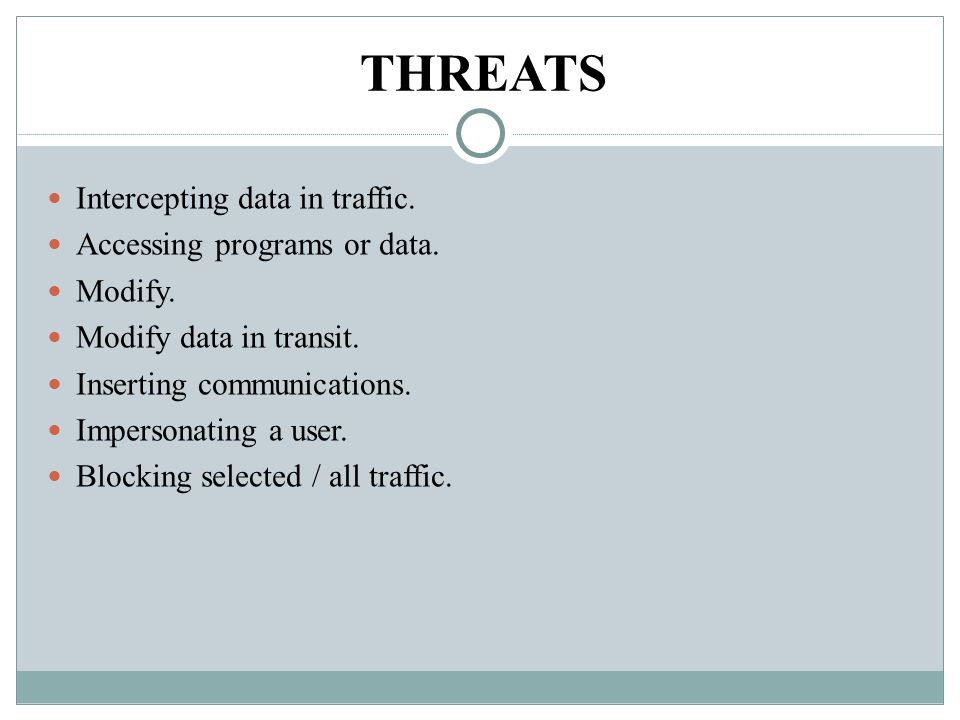 THREATS

- Intercepting data in traffic.
- Accessing programs or data.
- Modify.
- Modify data in transit.
- Inserting communications.
- Impersonating a user.
- Blocking selected / all traffic.